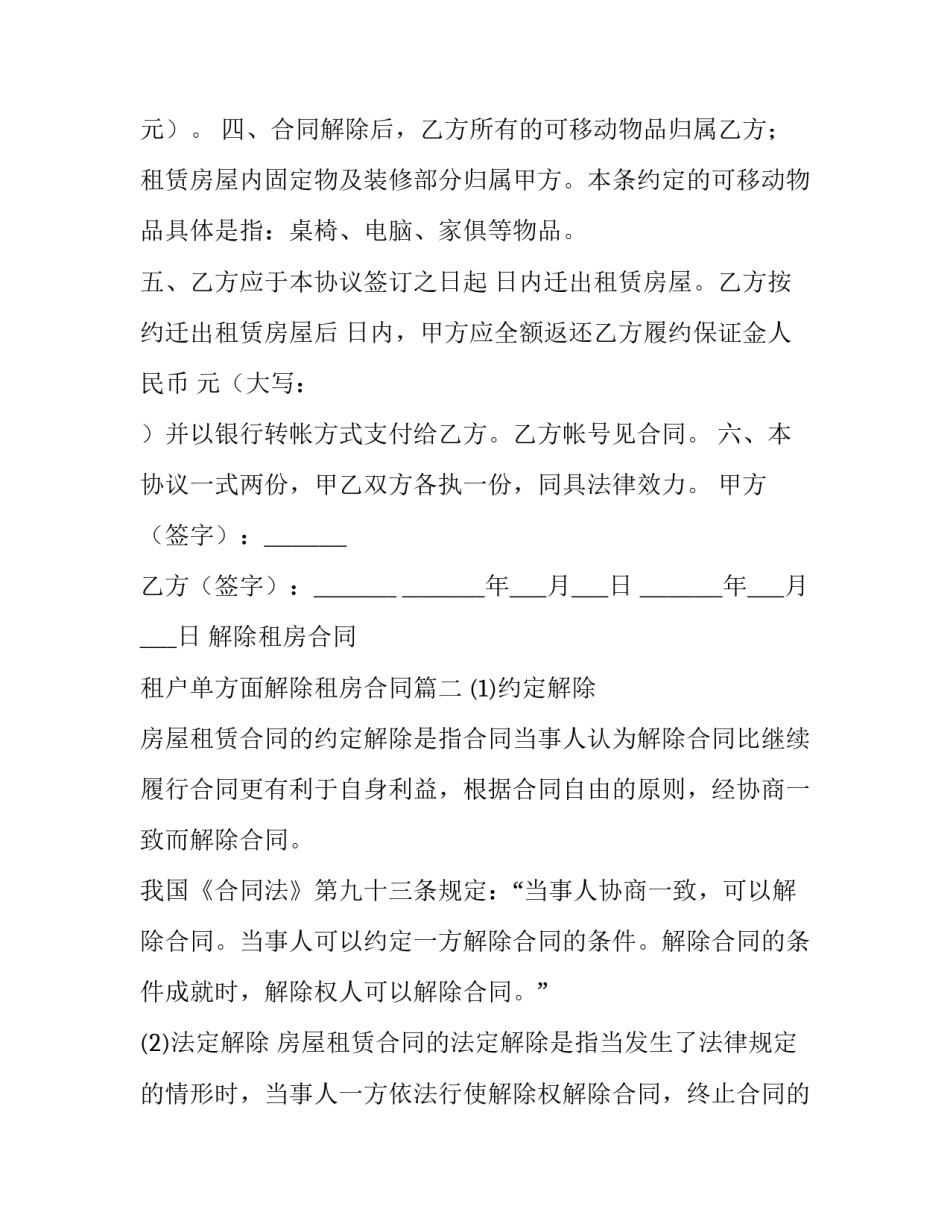 元）。 四、合同解除后，乙方所有的可移动物品归属乙方；租赁房屋内固定物及装修部分归属甲方。本条约定的可移动物品具体是指：桌椅、电脑、家俱等物品。

五、乙方应于本协议签订之日起 日内迁出租赁房屋。乙方按约迁出租赁房屋后 日内，甲方应全额返还乙方履约保证金人民币 元（大写：

）并以银行转帐方式支付给乙方。乙方帐号见合同。 六、本协议一式两份，甲乙双方各执一份，同具法律效力。 甲方（签字）：_______

乙方（签字）：_______ _______年___月___日 _______年___月___日 解除租房合同

租户单方面解除租房合同篇二 (1)约定解除

房屋租赁合同的约定解除是指合同当事人认为解除合同比继续履行合同更有利于自身利益，根据合同自由的原则，经协商一致而解除合同。

我国《合同法》第九十三条规定：“当事人协商一致，可以解除合同。当事人可以约定一方解除合同的条件。解除合同的条件成就时，解除权人可以解除合同。”

(2)法定解除 房屋租赁合同的法定解除是指当发生了法律规定的情形时，当事人一方依法行使解除权解除合同，终止合同的